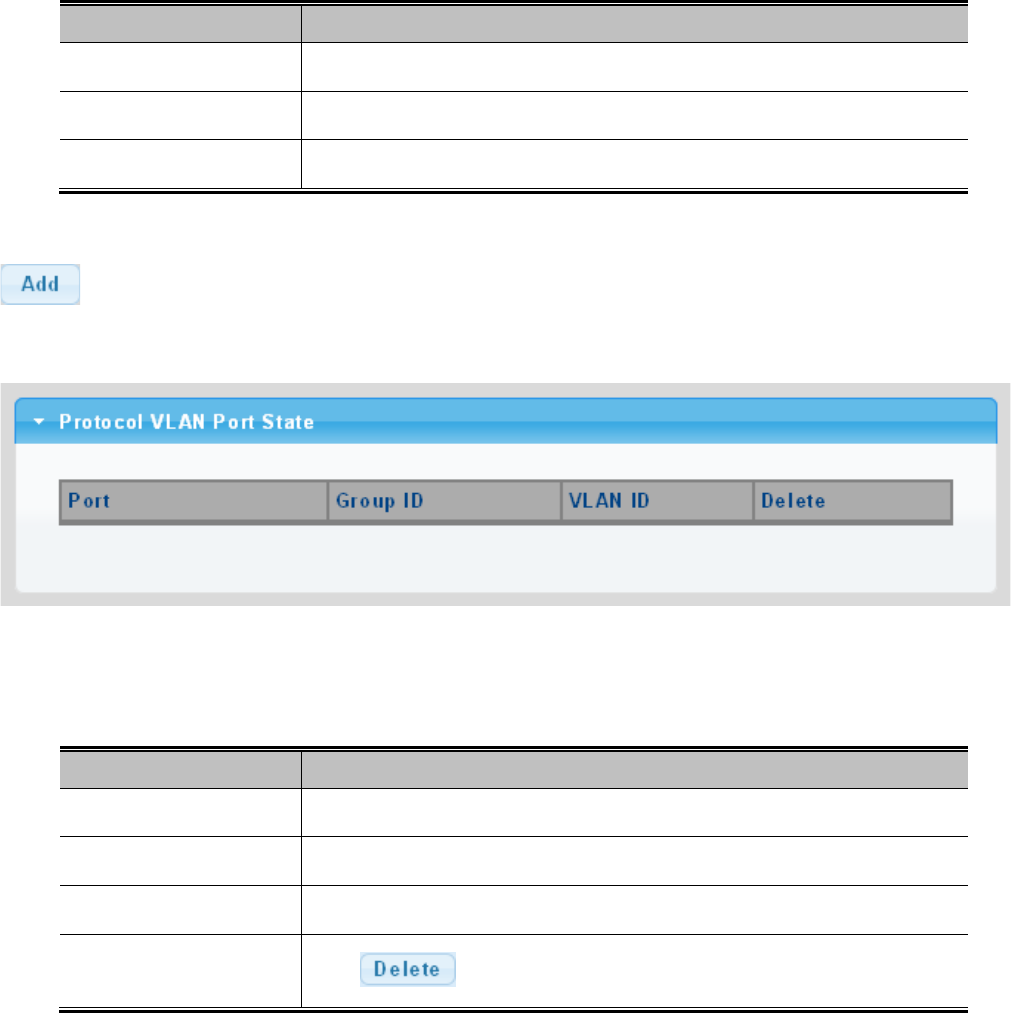 Add

Protocol VLAN Port State

| Port | Group ID | VLAN ID | Delete |
|---|---|---|---|

Delete